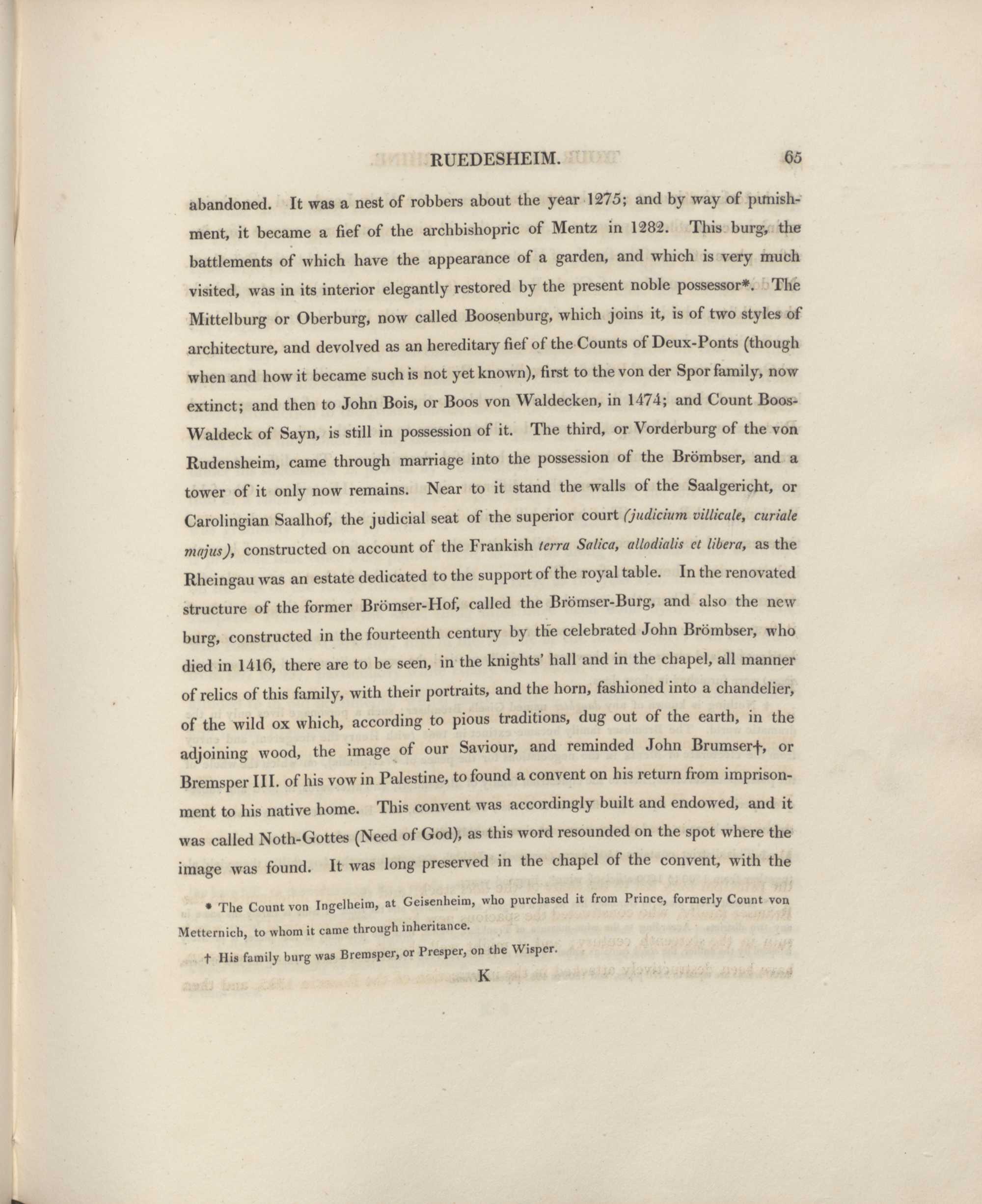 RUEDESHEIM. 65

abandoned. It was a nest of robbers about the year 1275; and by way of punishment, it became a fief of the archbishopric of Mentz in 1282. This burg, the battlements of which have the appearance of a garden, and which is very much visited, was in its interior elegantly restored by the present noble possessor*. The Mittelburg or Oberburg, now called Boosenburg, which joins it, is of two styles of architecture, and devolved as an hereditary fief of the Counts of Deux-Ponts (though when and how it became such is not yet known), first to the von der Spor family, now extinct; and then to John Bois, or Boos von Waldecken, in 1474; and Count Boos-Waldeck of Sayn, is still in possession of it. The third, or Vorderburg of the von Rudensheim, came through marriage into the possession of the Brömbser, and a tower of it only now remains. Near to it stand the walls of the Saalgericht, or Carolingian Saalhof, the judicial seat of the superior court (judicium villicale, curiale majus), constructed on account of the Frankish terra Salica, allodialis et libera, as the Rheingau was an estate dedicated to the support of the royal table. In the renovated structure of the former Brömser-Hof, called the Brömser-Burg, and also the new burg, constructed in the fourteenth century by the celebrated John Brömbser, who died in 1416, there are to be seen, in the knights' hall and in the chapel, all manner of relics of this family, with their portraits, and the horn, fashioned into a chandelier, of the wild ox which, according to pious traditions, dug out of the earth, in the adjoining wood, the image of our Saviour, and reminded John Brumser†, or Bremsper III. of his vow in Palestine, to found a convent on his return from imprisonment to his native home. This convent was accordingly built and endowed, and it was called Noth-Gottes (Need of God), as this word resounded on the spot where the image was found. It was long preserved in the chapel of the convent, with the

* The Count von Ingelheim, at Geisenheim, who purchased it from Prince, formerly Count von Metternich, to whom it came through inheritance.

† His family burg was Bremsper, or Presper, on the Wisper.

K